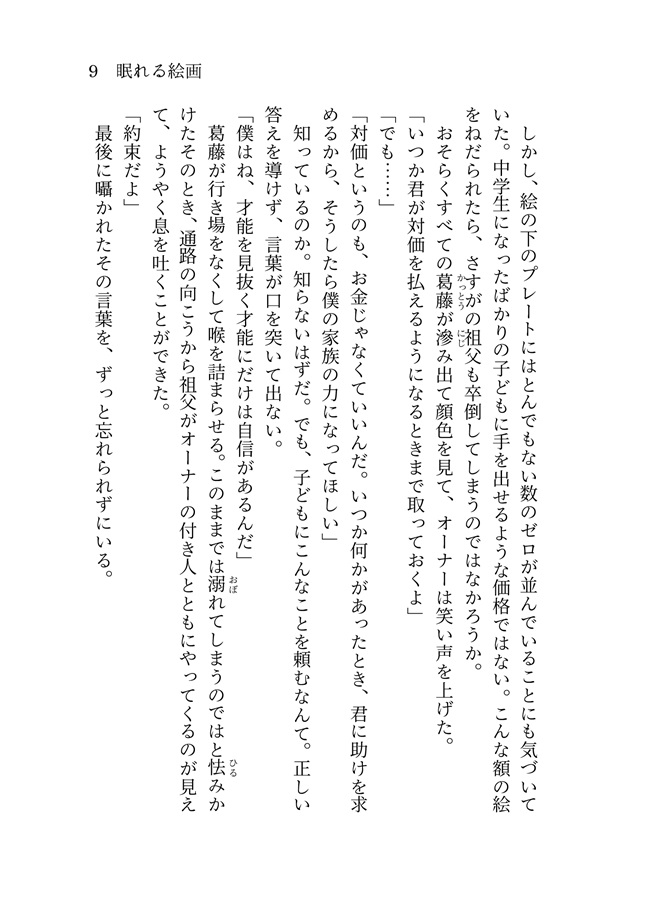 9　眠れる絵画

しかし、絵の下のプレートにはとんでもない数のゼロが並んでいることにも気づいていた。中学生になったばかりの子どもに手を出せるような価格ではない。こんな額の絵をねだられたら、さすがの祖父も卒倒してしまうのではなかろうか。

おそらくすべての葛藤が滲み出て顔色を見て、オーナーは笑い声を上げた。

「いつか君が対価を払えるようになるときまで取っておくよ」

「でも……」

「対価というのも、お金じゃなくていいんだ。いつか何かがあったとき、君に助けを求めるから、そうしたら僕の家族の力になってほしい」

知っているのか。知らないはずだ。でも、子どもにこんなことを頼むなんて。正しい答えを導けず、言葉が口を突いて出ない。

「僕はね、才能を見抜く才能にだけは自信があるんだ」

葛藤が行き場をなくして喉を詰まらせる。このままでは溺れてしまうのではと怯みかけたそのとき、通路の向こうから祖父がオーナーの付き人とともにやってくるのが見えて、ようやく息を吐くことができた。

「約束だよ」

最後に囁かれたその言葉を、ずっと忘れられずにいる。